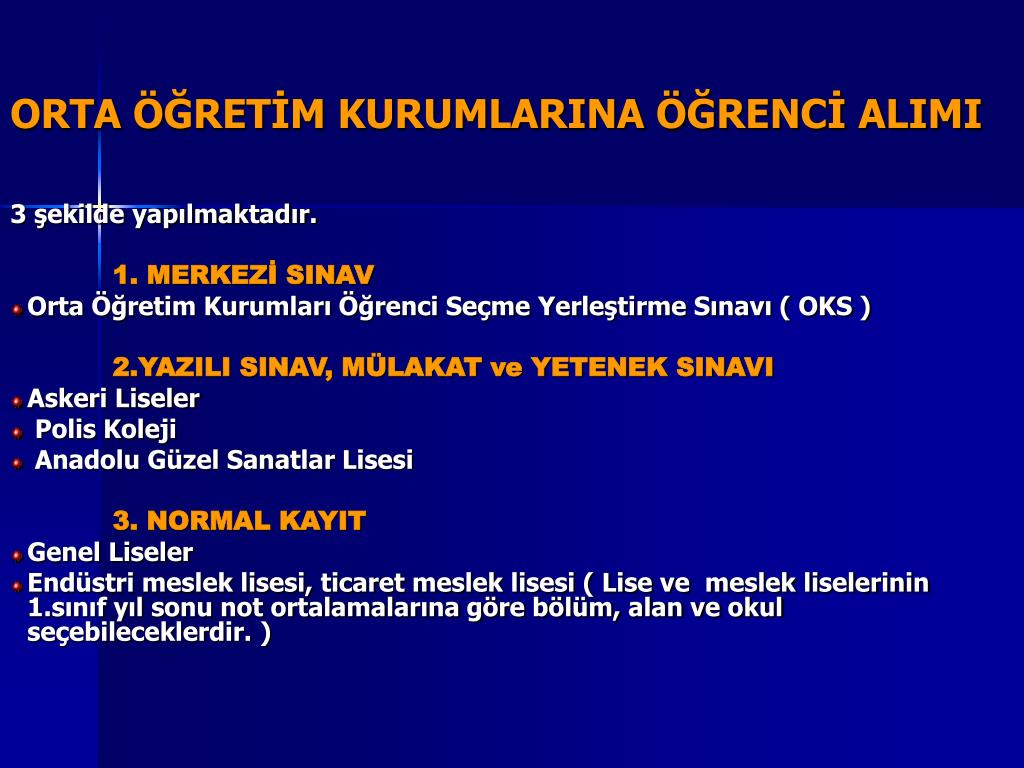 ORTA ÖĞRETİM KURUMLARINA ÖĞRENCİ ALIMI

3 şekilde yapılmaktadır.

1. MERKEZİ SINAV

Orta Öğretim Kurumları Öğrenci Seçme Yerleştirme Sınavı ( OKS )

2.YAZILI SINAV, MÜLAKAT ve YETENEK SINAVI

Askeri Liseler

Polis Koleji

Anadolu Güzel Sanatlar Lisesi

3. NORMAL KAYIT

Genel Liseler

Endüstri meslek lisesi, ticaret meslek lisesi ( Lise ve meslek liselerinin 1.sınıf yıl sonu not ortalamalarına göre bölüm, alan ve okul seçebileceklerdir. )